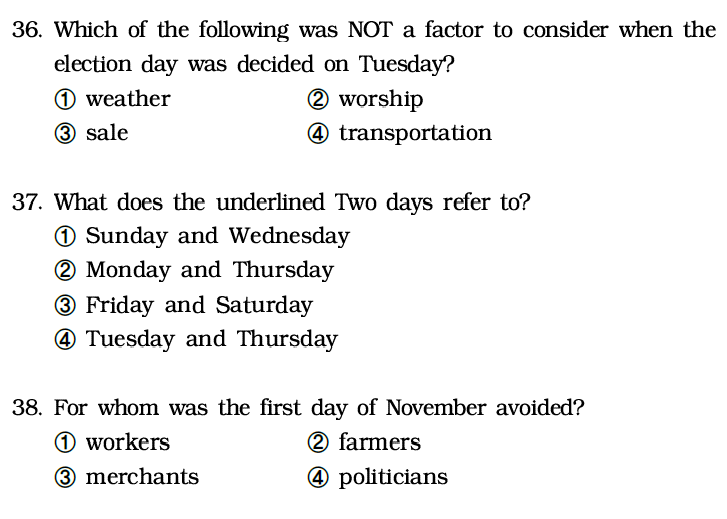 36. Which of the following was NOT a factor to consider when the election day was decided on Tuesday?
① weather
② worship
③ sale
④ transportation

37. What does the underlined Two days refer to?
① Sunday and Wednesday
② Monday and Thursday
③ Friday and Saturday
④ Tuesday and Thursday

38. For whom was the first day of November avoided?
① workers
② farmers
③ merchants
④ politicians